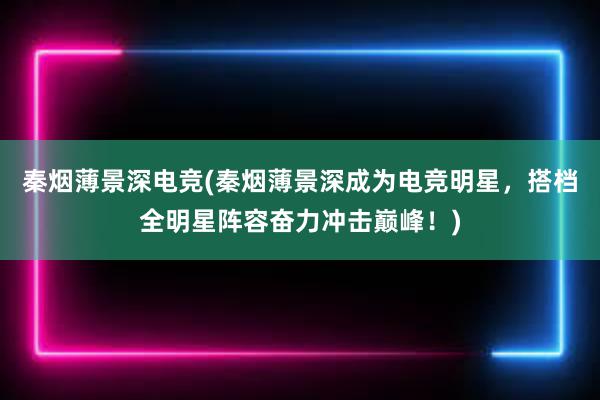 秦烟薄景深电竞(秦烟薄景深成为电竞明星，搭档全明星阵容奋力冲击巅峰！)